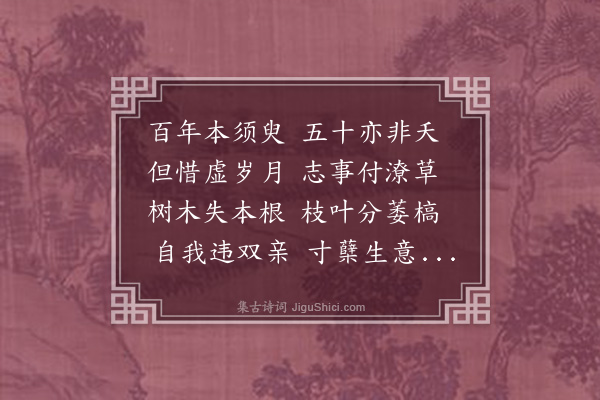 百年本须臾　五十亦非夭
但惜虚岁月　志事付潦草
树木失本根　枝叶分萎槁
自我违双亲　寸蘖生意...

集古诗词 JiguShici.com